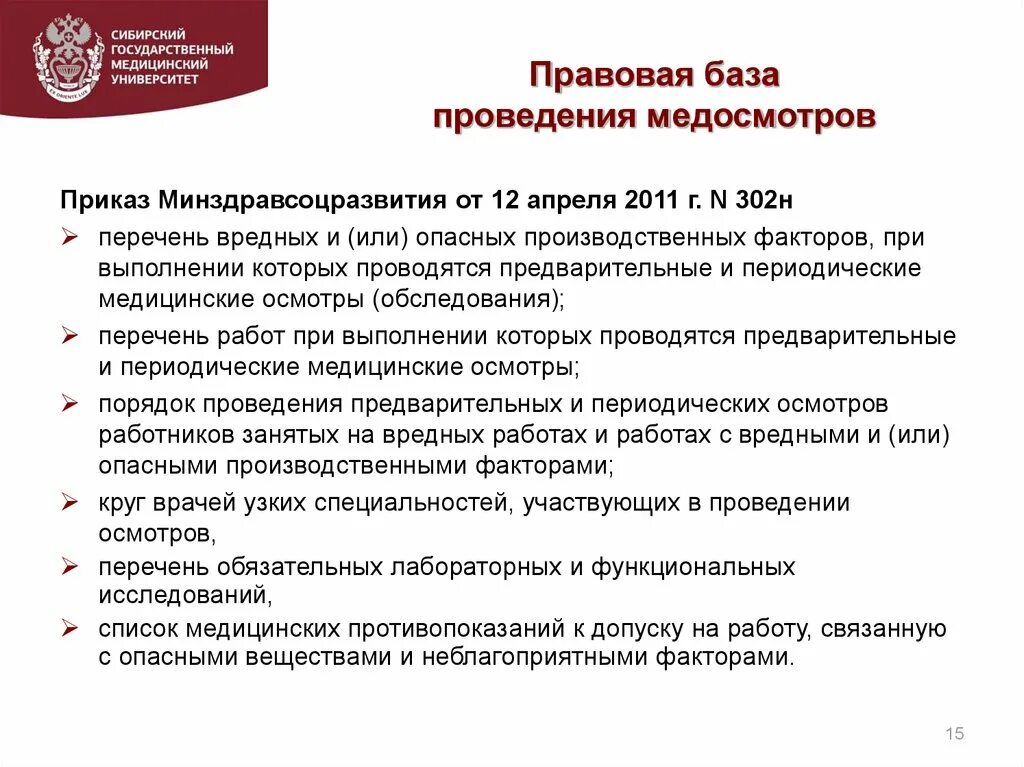 СИБИРСКИЙ ГОСУДАРСТВЕННЫЙ МЕДИЦИНСКИЙ УНИВЕРСИТЕТ

Правовая база проведения медосмотров

Приказ Минздравсоцразвития от 12 апреля 2011 г. N 302н

➢ перечень вредных и (или) опасных производственных факторов, при выполнении которых проводятся предварительные и периодические медицинские осмотры (обследования);

➢ перечень работ при выполнении которых проводятся предварительные и периодические медицинские осмотры;

➢ порядок проведения предварительных и периодических осмотров работников занятых на вредных работах и работах с вредными и (или) опасными производственными факторами;

➢ круг врачей узких специальностей, участвующих в проведении осмотров,

➢ перечень обязательных лабораторных и функциональных исследований,

➢ список медицинских противопоказаний к допуску на работу, связанную с опасными веществами и неблагоприятными факторами.

15